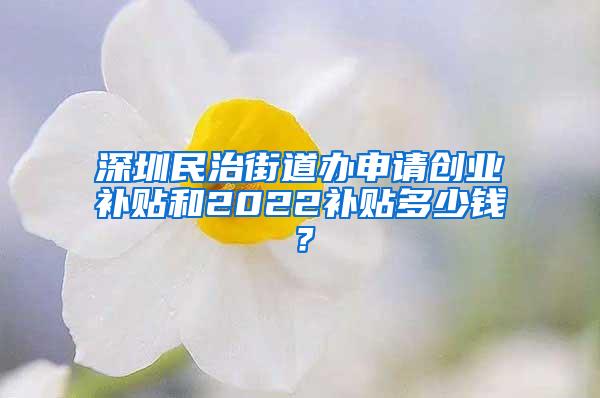 深圳民治街道办申请创业补贴和2022补贴多少钱？